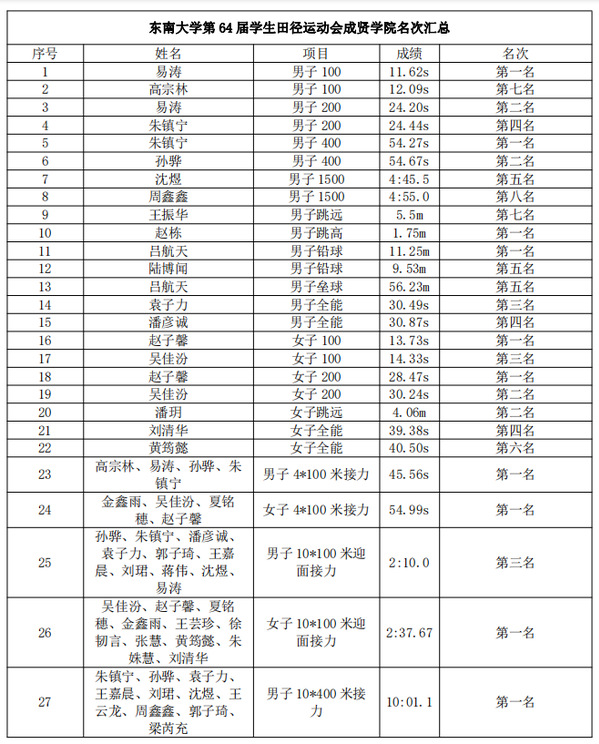 东南大学第 64 届学生田径运动会成贤学院名次汇总

| 序号 | 姓名 | 项目 | 成绩 | 名次 |
|---|---|---|---|---|
| 1 | 易涛 | 男子 100 | 11.62s | 第一名 |
| 2 | 高宗林 | 男子 100 | 12.09s | 第七名 |
| 3 | 易涛 | 男子 200 | 24.20s | 第二名 |
| 4 | 朱镇宁 | 男子 200 | 24.44s | 第四名 |
| 5 | 朱镇宁 | 男子 400 | 54.27s | 第一名 |
| 6 | 孙骅 | 男子 400 | 54.67s | 第二名 |
| 7 | 沈煜 | 男子 1500 | 4:45.5 | 第五名 |
| 8 | 周鑫鑫 | 男子 1500 | 4:55.0 | 第八名 |
| 9 | 王振华 | 男子跳远 | 5.5m | 第七名 |
| 10 | 赵栋 | 男子跳高 | 1.75m | 第一名 |
| 11 | 吕航天 | 男子铅球 | 11.25m | 第一名 |
| 12 | 陆博闻 | 男子铅球 | 9.53m | 第五名 |
| 13 | 吕航天 | 男子垒球 | 56.23m | 第五名 |
| 14 | 袁子力 | 男子全能 | 30.49s | 第三名 |
| 15 | 潘彦诚 | 男子全能 | 30.87s | 第四名 |
| 16 | 赵子馨 | 女子 100 | 13.73s | 第一名 |
| 17 | 吴佳汾 | 女子 100 | 14.33s | 第三名 |
| 18 | 赵子馨 | 女子 200 | 28.47s | 第一名 |
| 19 | 吴佳汾 | 女子 200 | 30.24s | 第二名 |
| 20 | 潘玥 | 女子跳远 | 4.06m | 第二名 |
| 21 | 刘清华 | 女子全能 | 39.38s | 第四名 |
| 22 | 黄筠懿 | 女子全能 | 40.50s | 第六名 |
| 23 | 高宗林、易涛、孙骅、朱镇宁 | 男子 4*100 米接力 | 45.56s | 第一名 |
| 24 | 金鑫雨、吴佳汾、夏铭穗、赵子馨 | 女子 4*100 米接力 | 54.99s | 第一名 |
| 25 | 孙骅、朱镇宁、潘彦诚、袁子力、郭子琦、王嘉晨、刘珺、蒋伟、沈煜、易涛 | 男子 10*100 米迎面接力 | 2:10.0 | 第三名 |
| 26 | 吴佳汾、赵子馨、夏铭穗、金鑫雨、王芸珍、徐韧言、张慧、黄筠懿、朱姝慧、刘清华 | 女子 10*100 米迎面接力 | 2:37.67 | 第一名 |
| 27 | 朱镇宁、孙骅、袁子力、王嘉晨、刘珺、沈煜、王云龙、周鑫鑫、郭子琦、梁芮充 | 男子 10*400 米接力 | 10:01.1 | 第一名 |